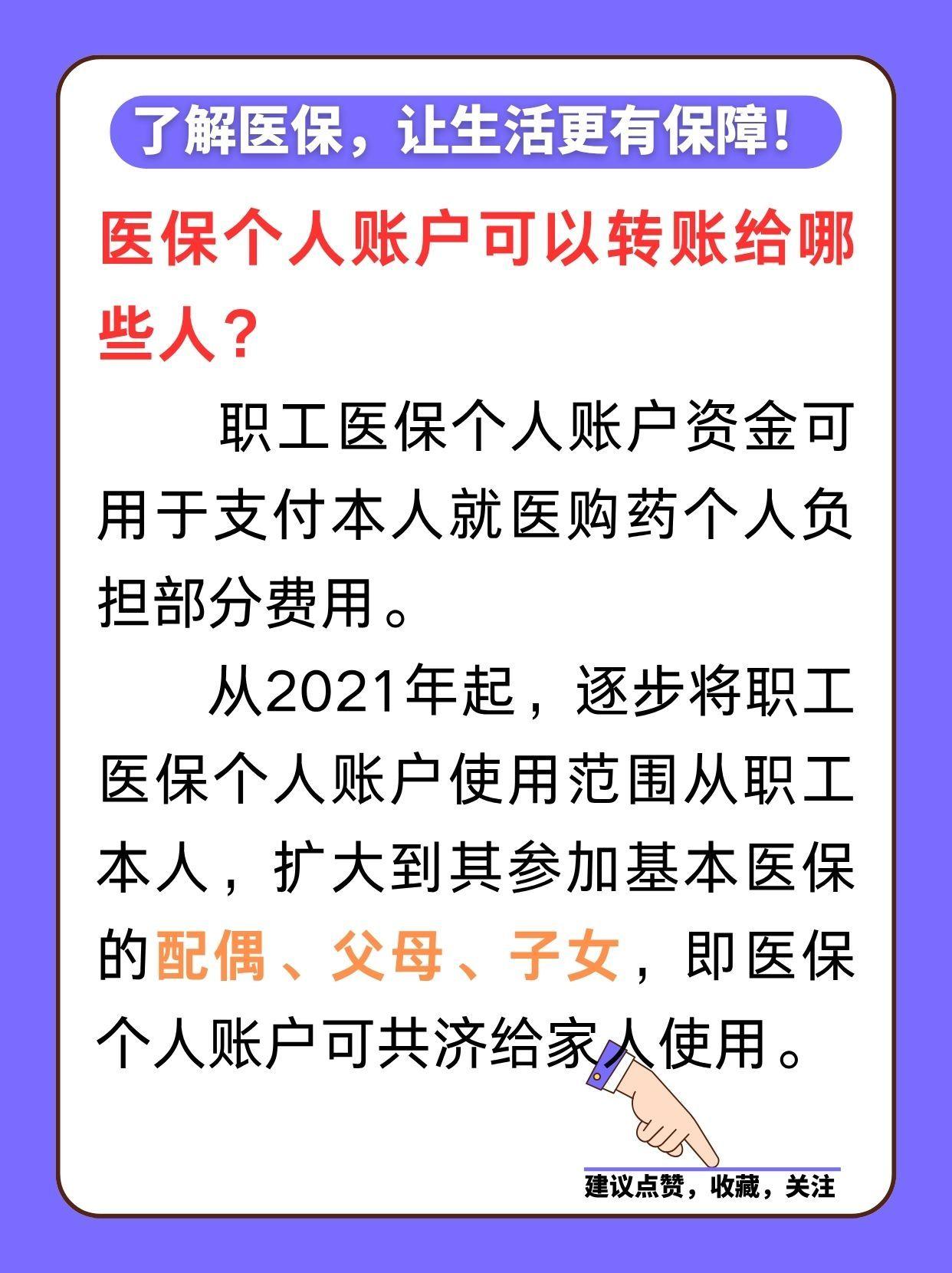 了解医保，让生活更有保障！

医保个人账户可以转账给哪些人？

职工医保个人账户资金可用于支付本人就医购药个人负担部分费用。

从2021年起，逐步将职工医保个人账户使用范围从职工本人，扩大到其参加基本医保的配偶、父母、子女，即医保个人账户可共济给家人使用。

建议点赞，收藏，关注